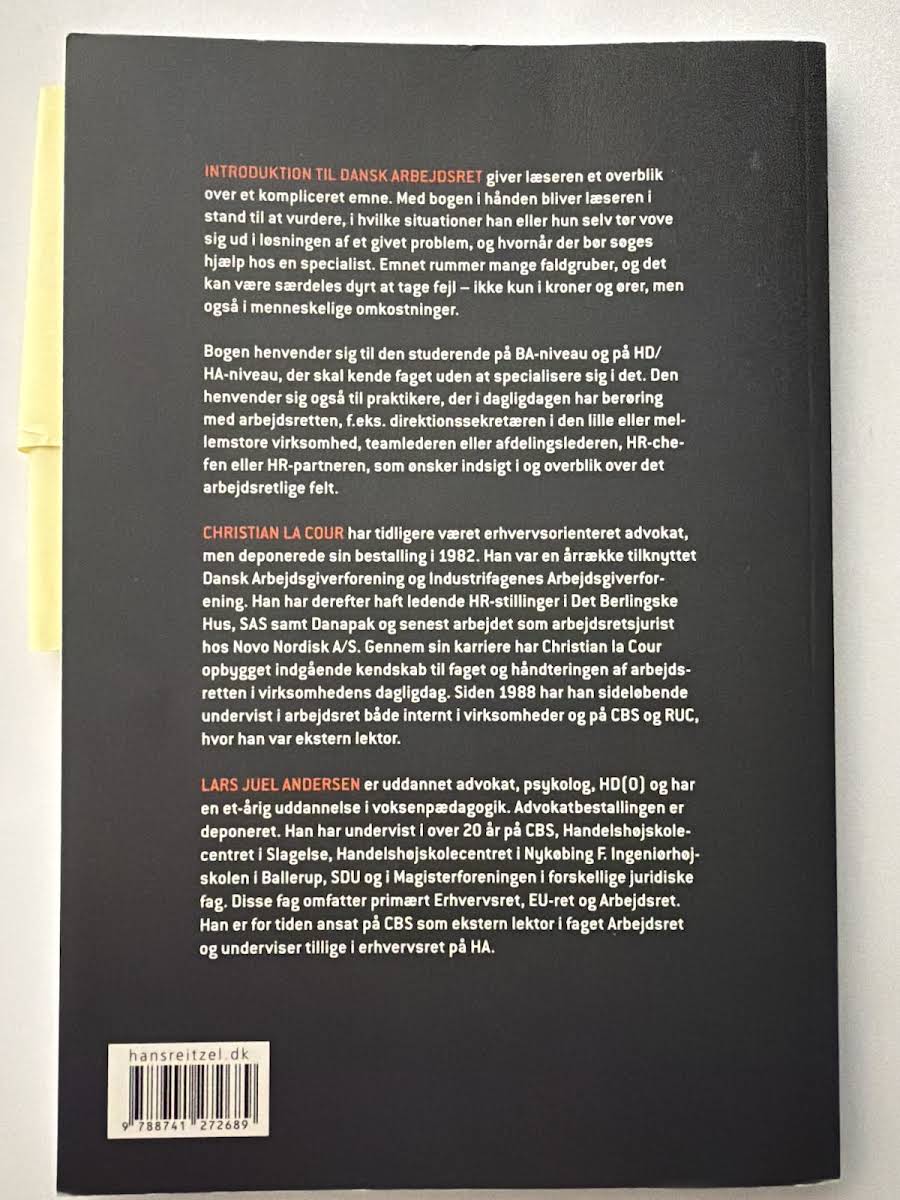 INTRODUKTION TIL DANSK ARBEJDSRET giver læseren et overblik over et kompliceret emne. Med bogen i hånden bliver læseren i stand til at vurdere, i hvilke situationer han eller hun selv tør vove sig ud i løsningen af et givet problem, og hvornår der bør søges hjælp hos en specialist. Emnet rummer mange faldgruber, og det kan være særdeles dyrt at tage fejl – ikke kun i kroner og ører, men også i menneskelige omkostninger.

Bogen henvender sig til den studerende på BA-niveau og på HD/HA-niveau, der skal kende faget uden at specialisere sig i det. Den henvender sig også til praktikere, der i dagligdagen har berøring med arbejdsretten, f.eks. direktionssekretæren i den lille eller mellemstore virksomhed, teamlederen eller afdelingslederen, HR-chefen eller HR-partneren, som ønsker indsigt i og overblik over det arbejdsretlige felt.

CHRISTIAN LA COUR har tidligere været erhvervsorienteret advokat, men deponerede sin bestalling i 1982. Han var en årrække tilknyttet Dansk Arbejdsgiverforening og Industrifagenes Arbejdsgiverforening. Han har derefter haft ledende HR-stillinger i Det Berlingske Hus, SAS samt Danapak og senest arbejdet som arbejdsretsjurist hos Novo Nordisk A/S. Gennem sin karriere har Christian la Cour opbygget indgående kendskab til faget og håndteringen af arbejdsretten i virksomhedens dagligdag. Siden 1988 har han sideløbende undervist i arbejdsret både internt i virksomheder og på CBS og RUC, hvor han var ekstern lektor.

LARS JUEL ANDERSEN er uddannet advokat, psykolog, HD(O) og har en et-årig uddannelse i voksenpædagogik. Advokatbestallingen er deponeret. Han har undervist i over 20 år på CBS, Handelshøjskolecentret i Slagelse, Handelshøjskolecentret i Nykøbing F. Ingeniørhøjskolen i Ballerup, SDU og i Magisterforeningen i forskellige juridiske fag. Disse fag omfatter primært Erhvervsret, EU-ret og Arbejdsret. Han er for tiden ansat på CBS som ekstern lektor i faget Arbejdsret og underviser tillige i erhvervsret på HA.

hansreitzel.dk

9 788741 272689